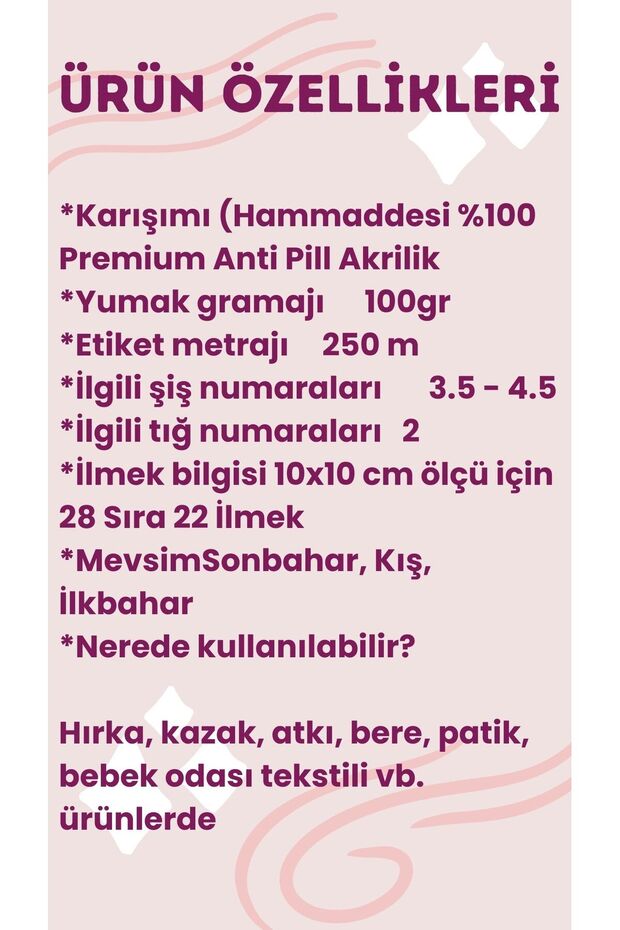 ÜRÜN ÖZELLİKLERİ

*Karışımı (Hammaddesi %100 Premium Anti Pill Akrilik
*Yumak gramajı 100gr
*Etiket metrajı 250 m
*İlgili şiş numaraları 3.5 - 4.5
*İlgili tığ numaraları 2
*İlmek bilgisi 10x10 cm ölçü için 28 Sıra 22 İlmek
*MevsimSonbahar, Kış, İlkbahar
*Nerede kullanılabilir?

Hırka, kazak, atkı, bere, patik, bebek odası tekstili vb. ürünlerde